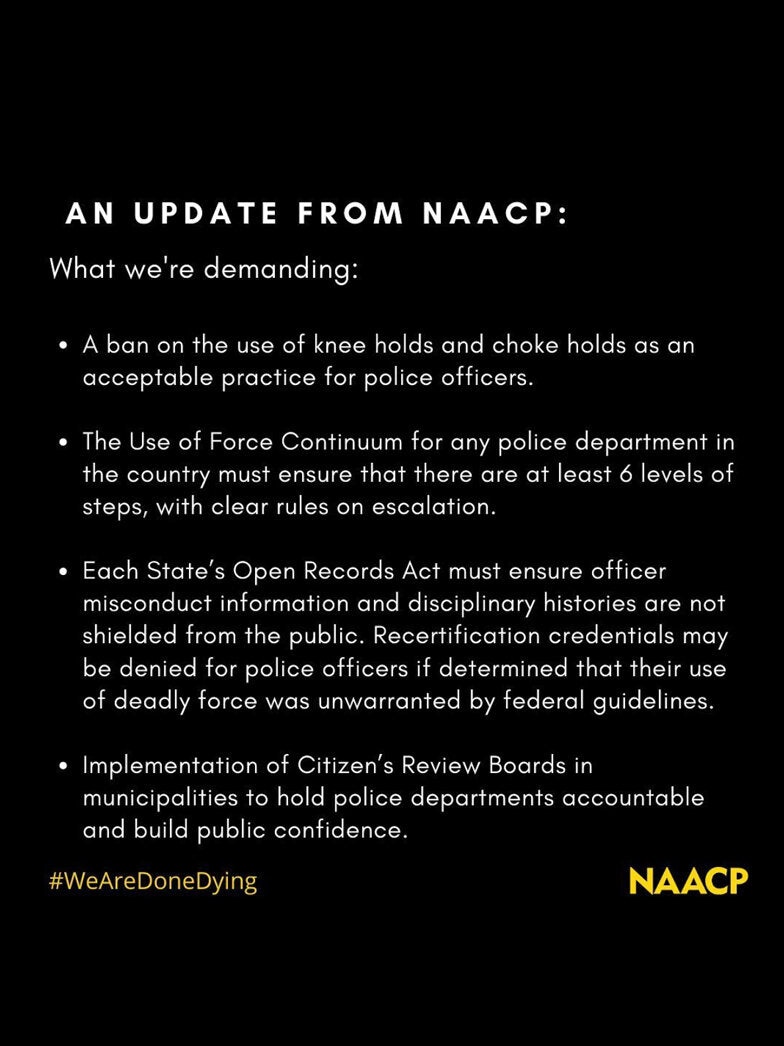 AN UPDATE FROM NAACP:

What we're demanding:

• A ban on the use of knee holds and choke holds as an acceptable practice for police officers.

• The Use of Force Continuum for any police department in the country must ensure that there are at least 6 levels of steps, with clear rules on escalation.

• Each State's Open Records Act must ensure officer misconduct information and disciplinary histories are not shielded from the public. Recertification credentials may be denied for police officers if determined that their use of deadly force was unwarranted by federal guidelines.

• Implementation of Citizen's Review Boards in municipalities to hold police departments accountable and build public confidence.

#WeAreDoneDying

NAACP